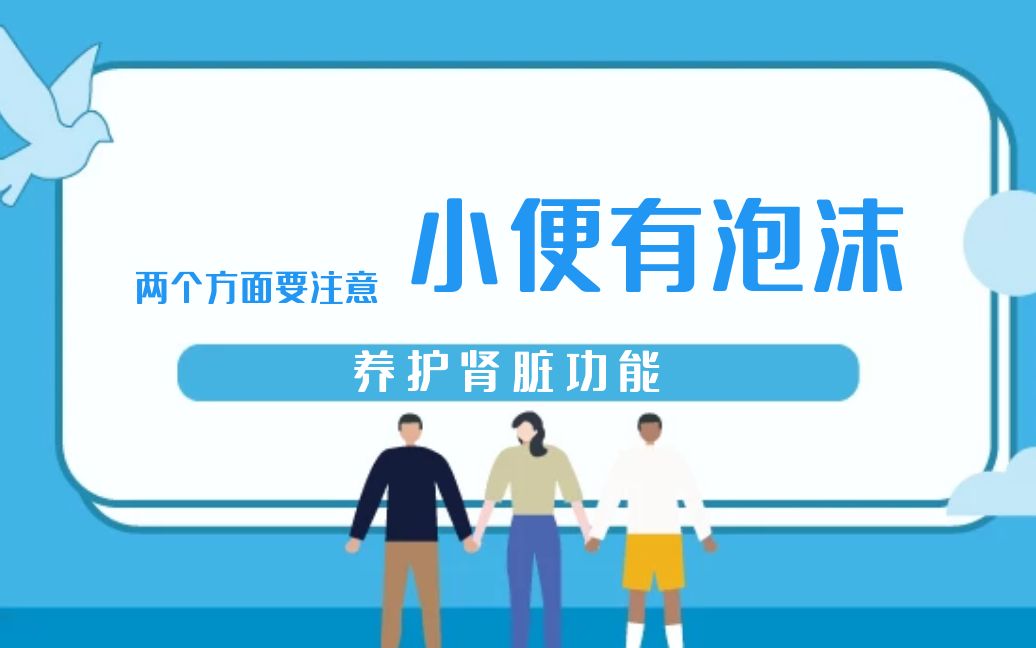 两个方面要注意 小便有泡沫

养护肾脏功能